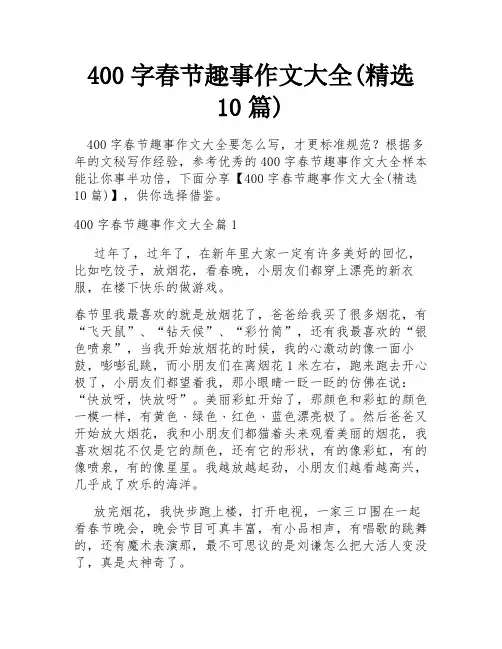 400 字春节趣事作文大全(精选 10 篇)

400 字春节趣事作文大全要怎么写，才更标准规范？根据多年的文秘写作经验，参考优秀的 400 字春节趣事作文大全样本能让你事半功倍，下面分享【400 字春节趣事作文大全(精选 10 篇)】，供你选择借鉴。

400 字春节趣事作文大全篇 1

过年了，过年了，在新年里大家一定有许多美好的回忆，比如吃饺子，放烟花，看春晚，小朋友们都穿上漂亮的新衣服，在楼下快乐的做游戏。

春节里我最喜欢的就是放烟花了，爸爸给我买了很多烟花，有“飞天鼠”、“钻天候”、“彩竹筒”，还有我最喜欢的“银色喷泉”，当我开始放烟花的时候，我的心激动的像一面小鼓，嘭嘭乱跳，而小朋友们在离烟花 1 米左右，跑来跑去开心极了，小朋友们都望着我，那小眼睛一眨一眨的仿佛在说：“快放呀，快放呀”。美丽彩虹开始了，那颜色和彩虹的颜色一模一样，有黄色、绿色、红色、蓝色漂亮极了。然后爸爸又开始放大烟花，我和小朋友们都猫着头来观看美丽的烟花，我喜欢烟花不仅是它的颜色，还有它的形状，有的像彩虹，有的像喷泉，有的像星星。我越放越起劲，小朋友们越看越高兴，几乎成了欢乐的海洋。

放完烟花，我快步跑上楼，打开电视，一家三口围在一起看春节晚会，晚会节目可真丰富，有小品相声，有唱歌的跳舞的，还有魔术表演那，最不可思议的是刘谦怎么把大活人变没了，真是太神奇了。